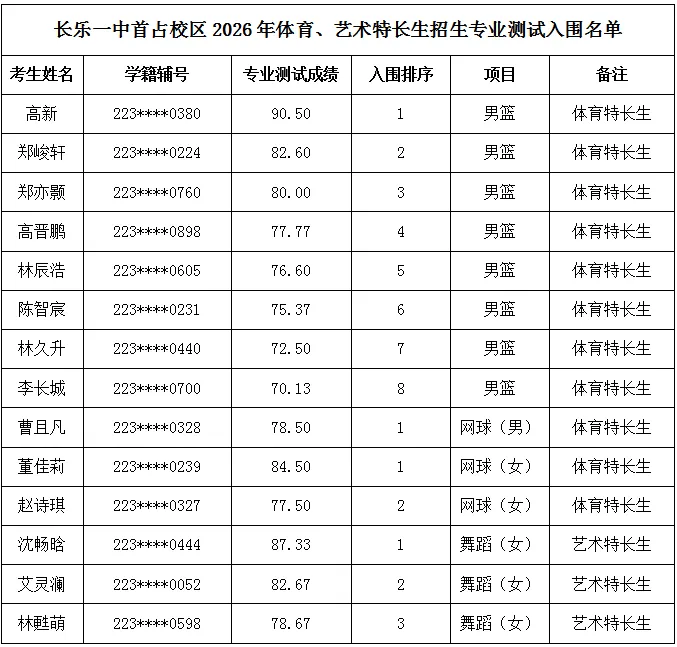 长乐一中首占校区 2026 年体育、艺术特长生招生专业测试入围名单

| 考生姓名 | 学籍辅号 | 专业测试成绩 | 入围排序 | 项目 | 备注 |
|---|---|---|---|---|---|
| 高新 | 223****0380 | 90.50 | 1 | 男篮 | 体育特长生 |
| 郑峻轩 | 223****0224 | 82.60 | 2 | 男篮 | 体育特长生 |
| 郑亦颢 | 223****0760 | 80.00 | 3 | 男篮 | 体育特长生 |
| 高晋鹏 | 223****0898 | 77.77 | 4 | 男篮 | 体育特长生 |
| 林辰浩 | 223****0605 | 76.60 | 5 | 男篮 | 体育特长生 |
| 陈智宸 | 223****0231 | 75.37 | 6 | 男篮 | 体育特长生 |
| 林久升 | 223****0440 | 72.50 | 7 | 男篮 | 体育特长生 |
| 李长城 | 223****0700 | 70.13 | 8 | 男篮 | 体育特长生 |
| 曹且凡 | 223****0328 | 78.50 | 1 | 网球（男） | 体育特长生 |
| 董佳莉 | 223****0239 | 84.50 | 1 | 网球（女） | 体育特长生 |
| 赵诗琪 | 223****0327 | 77.50 | 2 | 网球（女） | 体育特长生 |
| 沈畅晗 | 223****0444 | 87.33 | 1 | 舞蹈（女） | 艺术特长生 |
| 艾灵澜 | 223****0052 | 82.67 | 2 | 舞蹈（女） | 艺术特长生 |
| 林甦萌 | 223****0598 | 78.67 | 3 | 舞蹈（女） | 艺术特长生 |